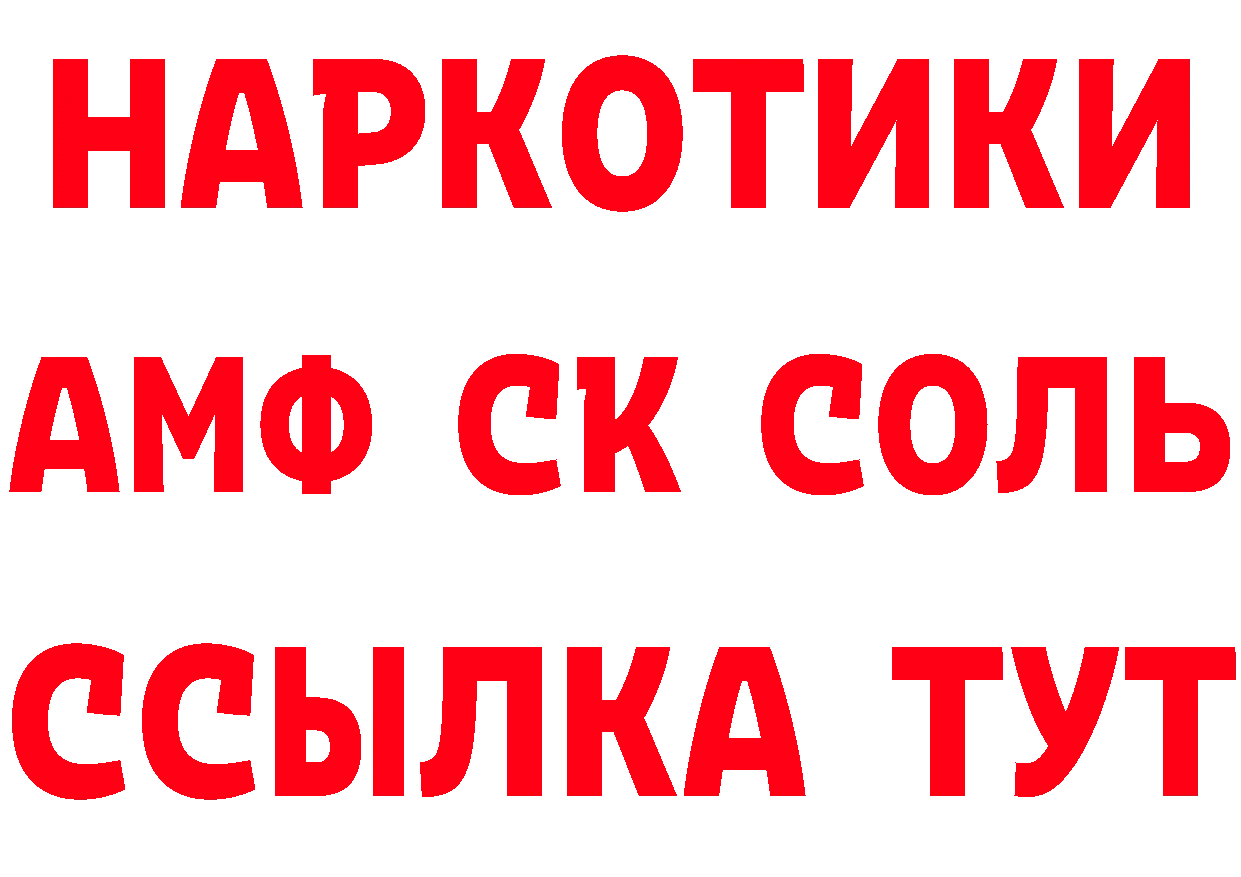 НАРКОТИКИ
АМФ СК СОЛЬ
ССЫЛКА ТУТ